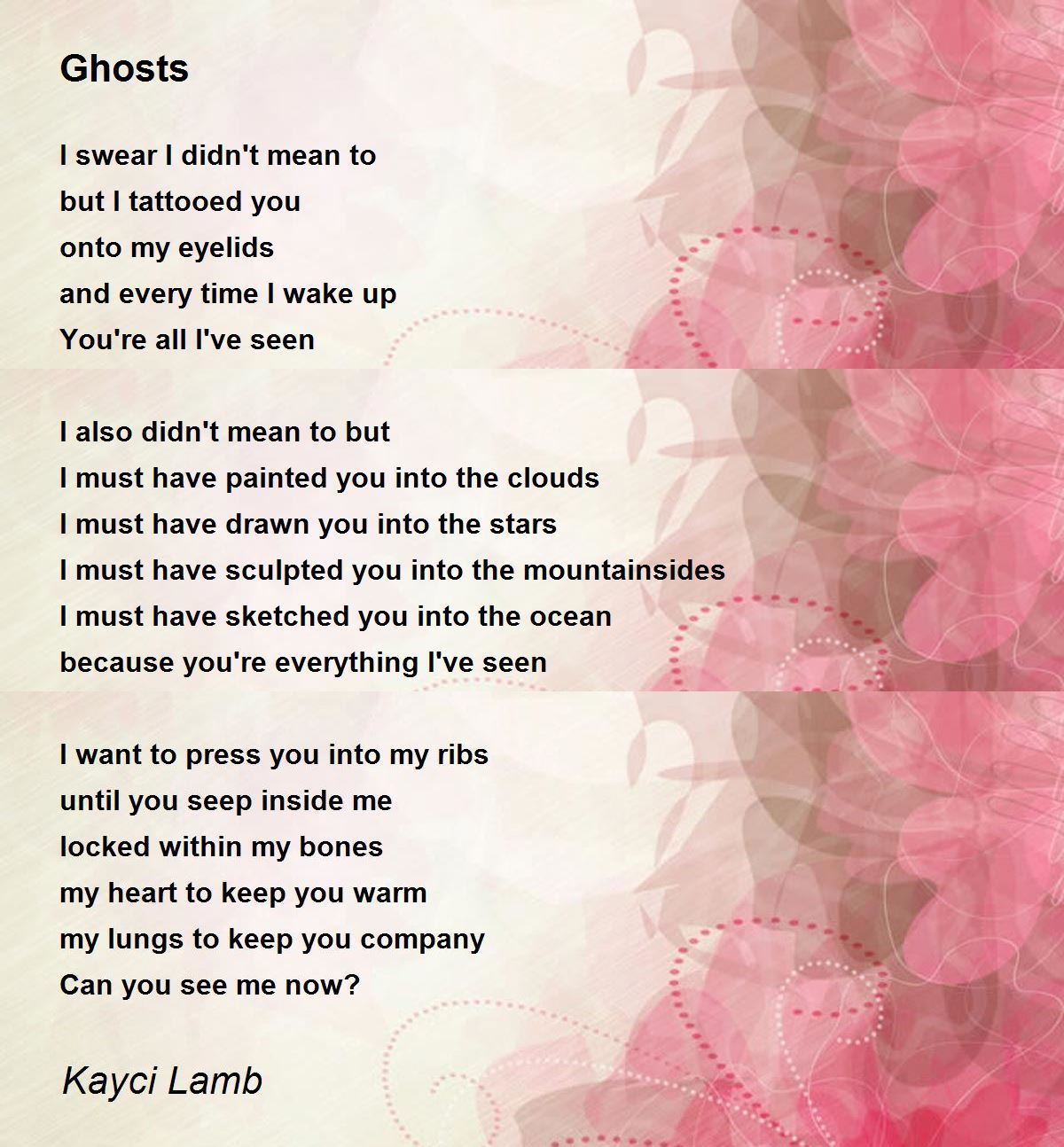 Ghosts

I swear I didn't mean to
but I tattooed you
onto my eyelids
and every time I wake up
You're all I've seen

I also didn't mean to but
I must have painted you into the clouds
I must have drawn you into the stars
I must have sculpted you into the mountainsides
I must have sketched you into the ocean
because you're everything I've seen

I want to press you into my ribs
until you seep inside me
locked within my bones
my heart to keep you warm
my lungs to keep you company
Can you see me now?

Kayci Lamb